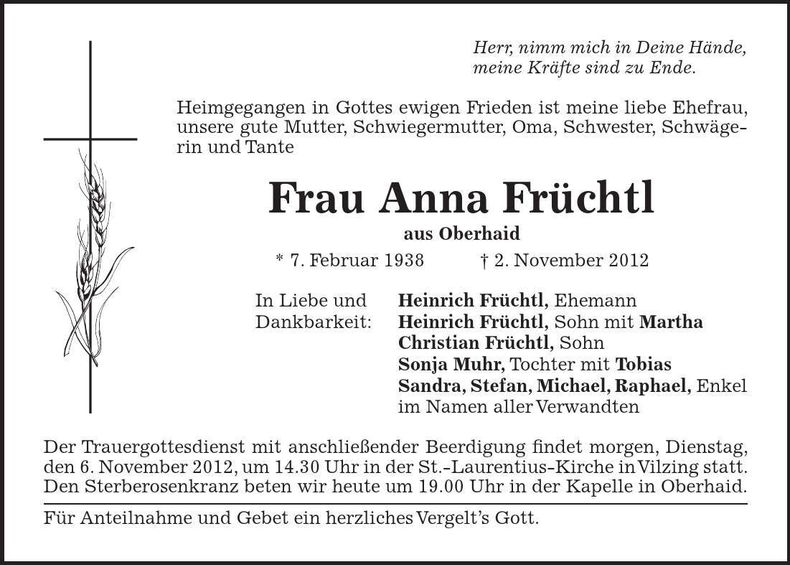 Herr, nimm mich in Deine Hände,
meine Kräfte sind zu Ende.

Heimgegangen in Gottes ewigen Frieden ist meine liebe Ehefrau, unsere gute Mutter, Schwiegermutter, Oma, Schwester, Schwägerin und Tante

Frau Anna Früchtl

aus Oberhaid

* 7. Februar 1938 † 2. November 2012

In Liebe und Dankbarkeit:

Heinrich Früchtl, Ehemann
Heinrich Früchtl, Sohn mit Martha
Christian Früchtl, Sohn
Sonja Muhr, Tochter mit Tobias
Sandra, Stefan, Michael, Raphael, Enkel
im Namen aller Verwandten

Der Trauergottesdienst mit anschließender Beerdigung findet morgen, Dienstag, den 6. November 2012, um 14.30 Uhr in der St.-Laurentius-Kirche in Vilzing statt. Den Sterberosenkranz beten wir heute um 19.00 Uhr in der Kapelle in Oberhaid.

Für Anteilnahme und Gebet ein herzliches Vergelt's Gott.